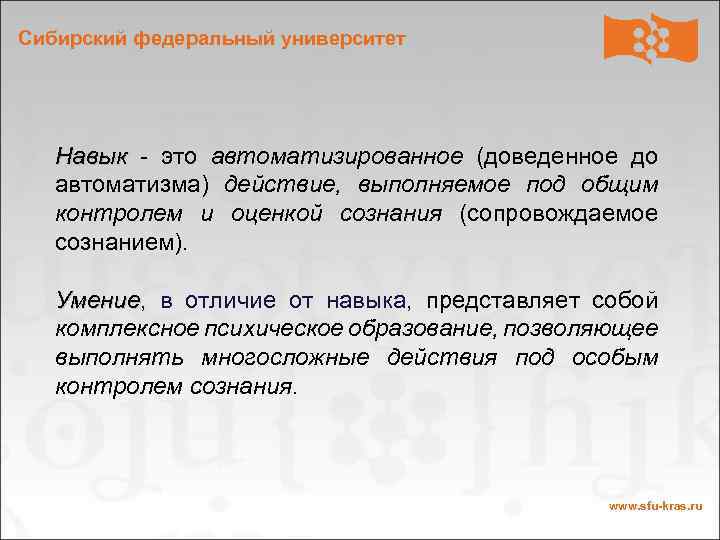 Сибирский федеральный университет

Навык - это автоматизированное (доведенное до автоматизма) действие, выполняемое под общим контролем и оценкой сознания (сопровождаемое сознанием).

Умение, в отличие от навыка, представляет собой комплексное психическое образование, позволяющее выполнять многосложные действия под особым контролем сознания.

www.sfu-kras.ru